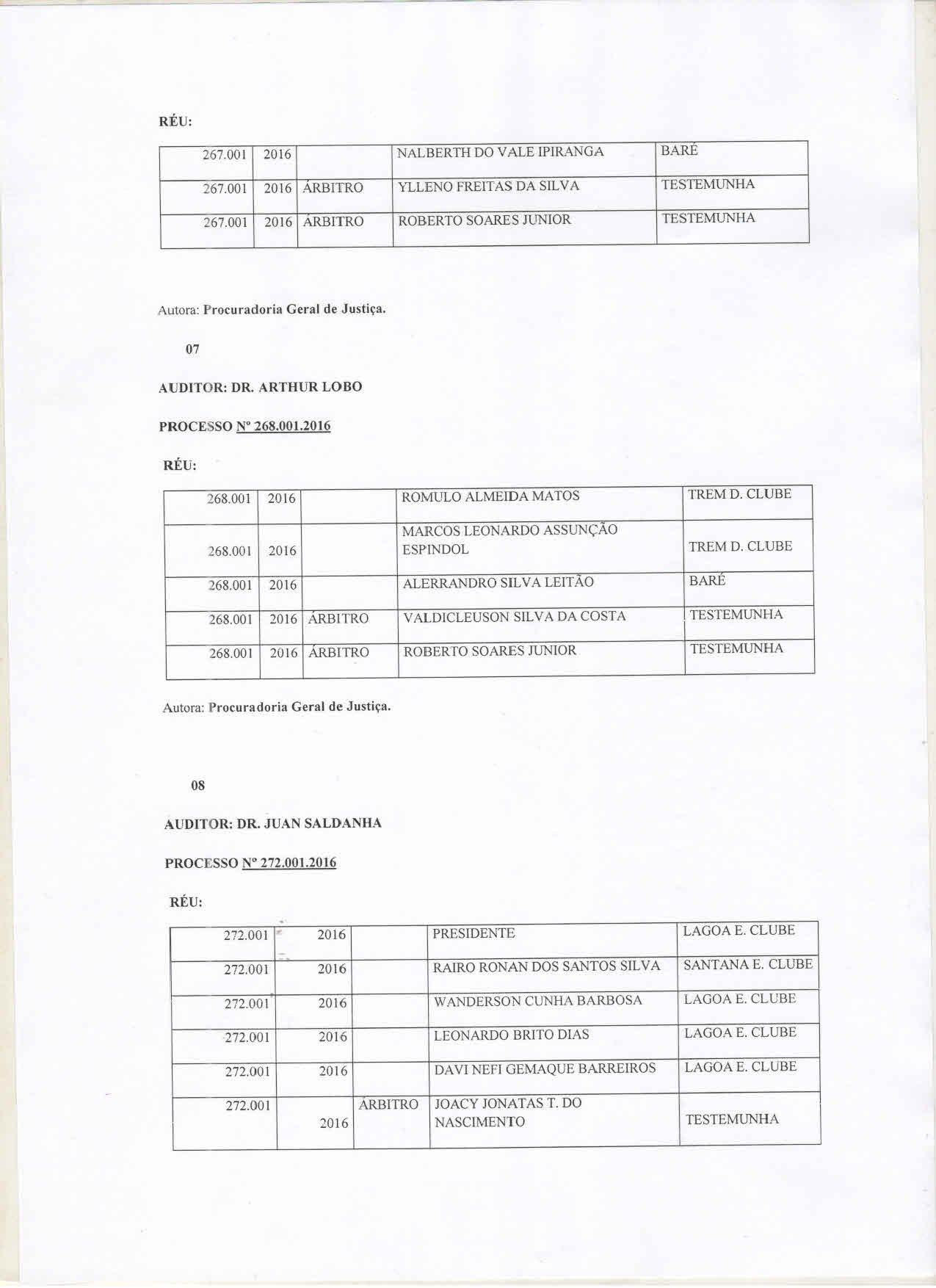 RÉU:

| 267.001 | 2016 | | NALBERTH DO VALE IPIRANGA | BARÉ |
|---|---|---|---|---|
| 267.001 | 2016 | ÁRBITRO | YLLENO FREITAS DA SILVA | TESTEMUNHA |
| 267.001 | 2016 | ÁRBITRO | ROBERTO SOARES JUNIOR | TESTEMUNHA |

Autora: Procuradoria Geral de Justiça.

07

AUDITOR: DR. ARTHUR LOBO

PROCESSO Nº 268.001.2016

RÉU:

| 268.001 | 2016 | | ROMULO ALMEIDA MATOS | TREM D. CLUBE |
|---|---|---|---|---|
| 268.001 | 2016 | | MARCOS LEONARDO ASSUNÇÃO ESPINDOL | TREM D. CLUBE |
| 268.001 | 2016 | | ALERRANDRO SILVA LEITÃO | BARÉ |
| 268.001 | 2016 | ÁRBITRO | VALDICLEUSON SILVA DA COSTA | TESTEMUNHA |
| 268.001 | 2016 | ÁRBITRO | ROBERTO SOARES JUNIOR | TESTEMUNHA |

Autora: Procuradoria Geral de Justiça.

08

AUDITOR: DR. JUAN SALDANHA

PROCESSO Nº 272.001.2016

RÉU:

| 272.001 | 2016 | | PRESIDENTE | LAGOA E. CLUBE |
|---|---|---|---|---|
| 272.001 | 2016 | | RAIRO RONAN DOS SANTOS SILVA | SANTANA E. CLUBE |
| 272.001 | 2016 | | WANDERSON CUNHA BARBOSA | LAGOA E. CLUBE |
| 272.001 | 2016 | | LEONARDO BRITO DIAS | LAGOA E. CLUBE |
| 272.001 | 2016 | | DAVI NEFI GEMAQUE BARREIROS | LAGOA E. CLUBE |
| 272.001 | 2016 | ÁRBITRO | JOACY JONATAS T. DO NASCIMENTO | TESTEMUNHA |